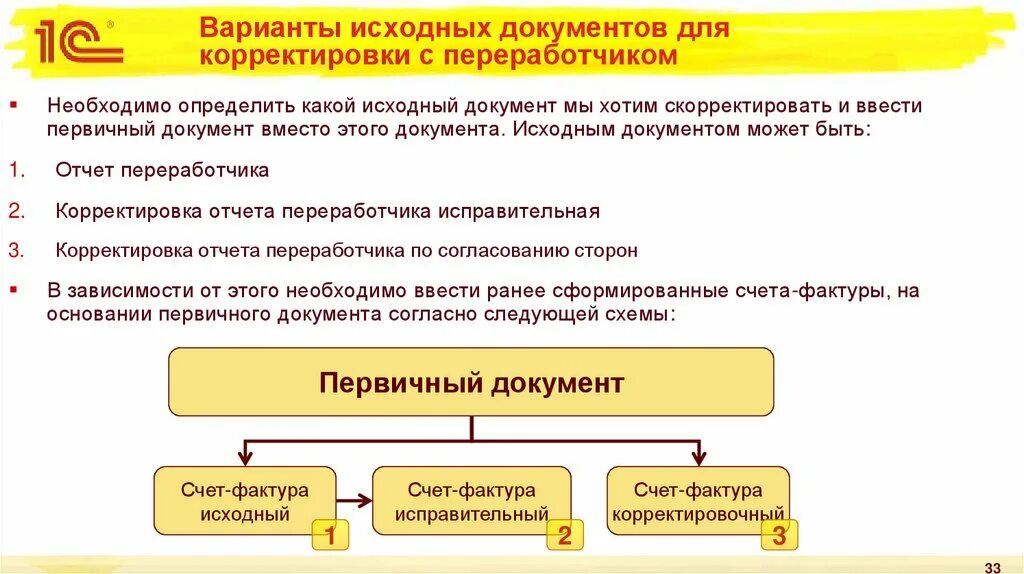 1С®

Варианты исходных документов для корректировки с переработчиком

▪ Необходимо определить какой исходный документ мы хотим скорректировать и ввести первичный документ вместо этого документа. Исходным документом может быть:

1. Отчет переработчика

2. Корректировка отчета переработчика исправительная

3. Корректировка отчета переработчика по согласованию сторон

▪ В зависимости от этого необходимо ввести ранее сформированные счета-фактуры, на основании первичного документа согласно следующей схемы:

Первичный документ

Счет-фактура исходный 1

Счет-фактура исправительный 2

Счет-фактура корректировочный 3

33